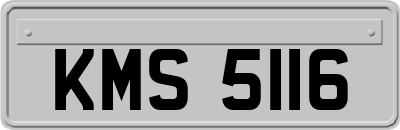 KMS 5116